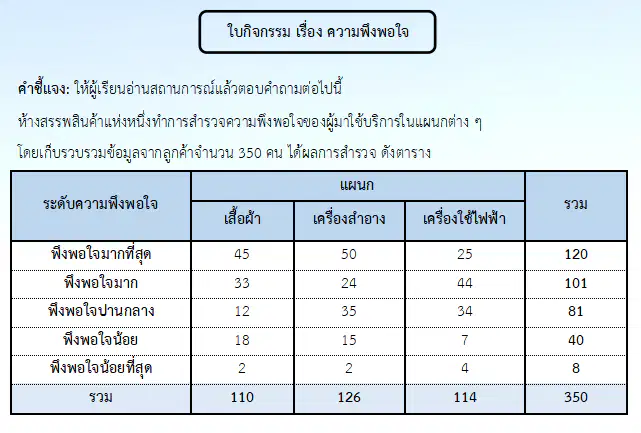 ใบกิจกรรม เรื่อง ความพึงพอใจ

คำชี้แจง: ให้ผู้เรียนอ่านสถานการณ์แล้วตอบคำถามต่อไปนี้

ห้างสรรพสินค้าแห่งหนึ่งทำการสำรวจความพึงพอใจของผู้มาใช้บริการในแผนกต่าง ๆ

โดยเก็บรวบรวมข้อมูลจากลูกค้าจำนวน 350 คน ได้ผลการสำรวจ ดังตาราง

| ระดับความพึงพอใจ | แผนก | | | รวม |
|---|---|---|---|---|
| | เสื้อผ้า | เครื่องสำอาง | เครื่องใช้ไฟฟ้า | |
| พึงพอใจมากที่สุด | 45 | 50 | 25 | 120 |
| พึงพอใจมาก | 33 | 24 | 44 | 101 |
| พึงพอใจปานกลาง | 12 | 35 | 34 | 81 |
| พึงพอใจน้อย | 18 | 15 | 7 | 40 |
| พึงพอใจน้อยที่สุด | 2 | 2 | 4 | 8 |
| รวม | 110 | 126 | 114 | 350 |